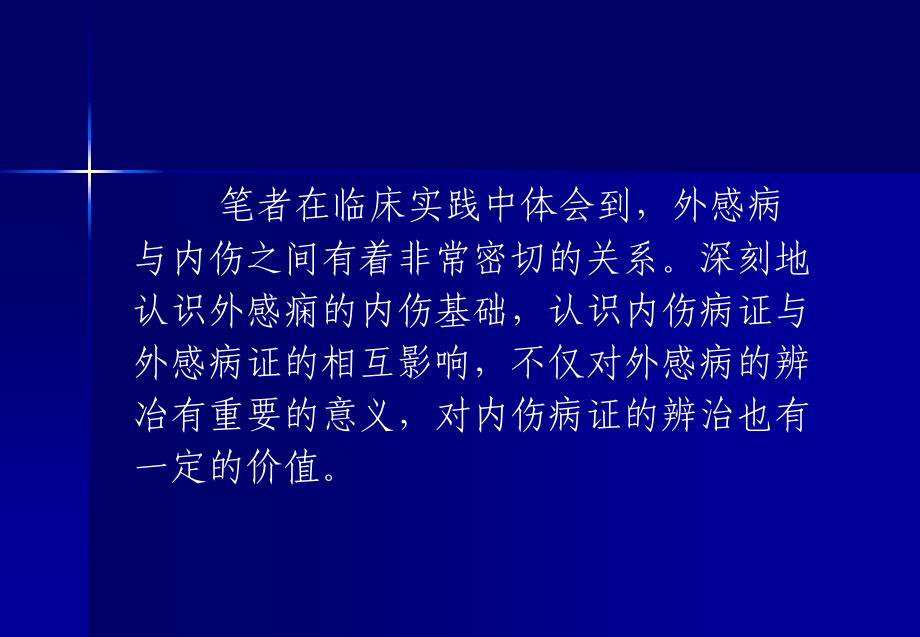 笔者在临床实践中体会到，外感病与内伤之间有着非常密切的关系。深刻地认识外感痫的内伤基础，认识内伤病证与外感病证的相互影响，不仅对外感病的辨冶有重要的意义，对内伤病证的辨治也有一定的价值。